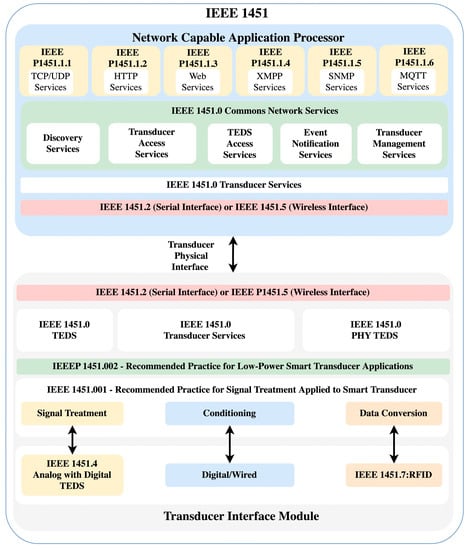 IEEE 1451

Network Capable Application Processor

IEEE P1451.1.1
TCP/UDP Services

IEEE P1451.1.2
HTTP Services

IEEE P1451.1.3
Web Services

IEEE P1451.1.4
XMPP Services

IEEE P1451.1.5
SNMP Services

IEEE P1451.1.6
MQTT Services

IEEE 1451.0 Commons Network Services

Discovery Services

Transducer Access Services

TEDS Access Services

Event Notification Services

Transducer Management Services

IEEE 1451.0 Transducer Services

IEEE 1451.2 (Serial Interface) or IEEE 1451.5 (Wireless Interface)

Transducer Physical Interface

IEEE 1451.2 (Serial Interface) or IEEE P1451.5 (Wireless Interface)

IEEE 1451.0
TEDS

IEEE 1451.0
Transducer Services

IEEE 1451.0
PHY TEDS

IEEEP 1451.002 - Recommended Practice for Low-Power Smart Transducer Applications

IEEE 1451.001 - Recommended Practice for Signal Treatment Applied to Smart Transducer

Signal Treatment

Conditioning

Data Conversion

IEEE 1451.4
Analog with Digital TEDS

Digital/Wired

IEEE 1451.7:RFID

Transducer Interface Module